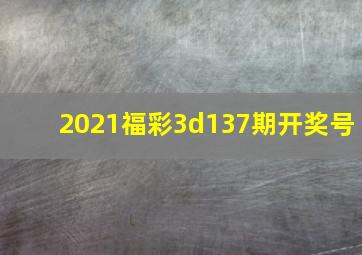 2021福彩3d137期开奖号